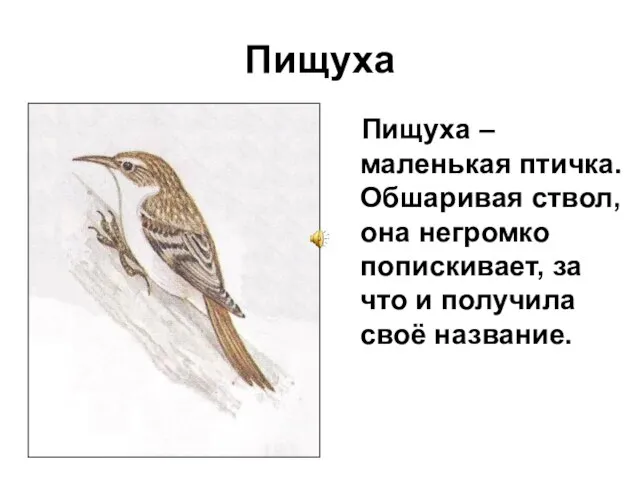 Пищуха

Пищуха – маленькая птичка. Обшаривая ствол, она негромко попискивает, за что и получила своё название.